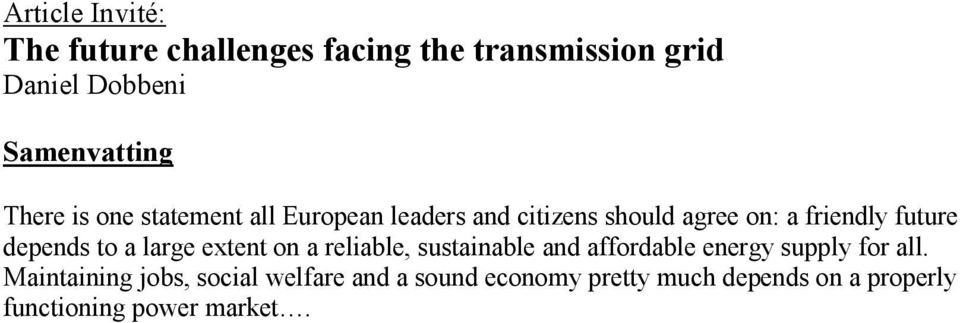 Article Invité:
The future challenges facing the transmission grid
Daniel Dobbeni

Samenvatting

There is one statement all European leaders and citizens should agree on: a friendly future depends to a large extent on a reliable, sustainable and affordable energy supply for all. Maintaining jobs, social welfare and a sound economy pretty much depends on a properly functioning power market.…